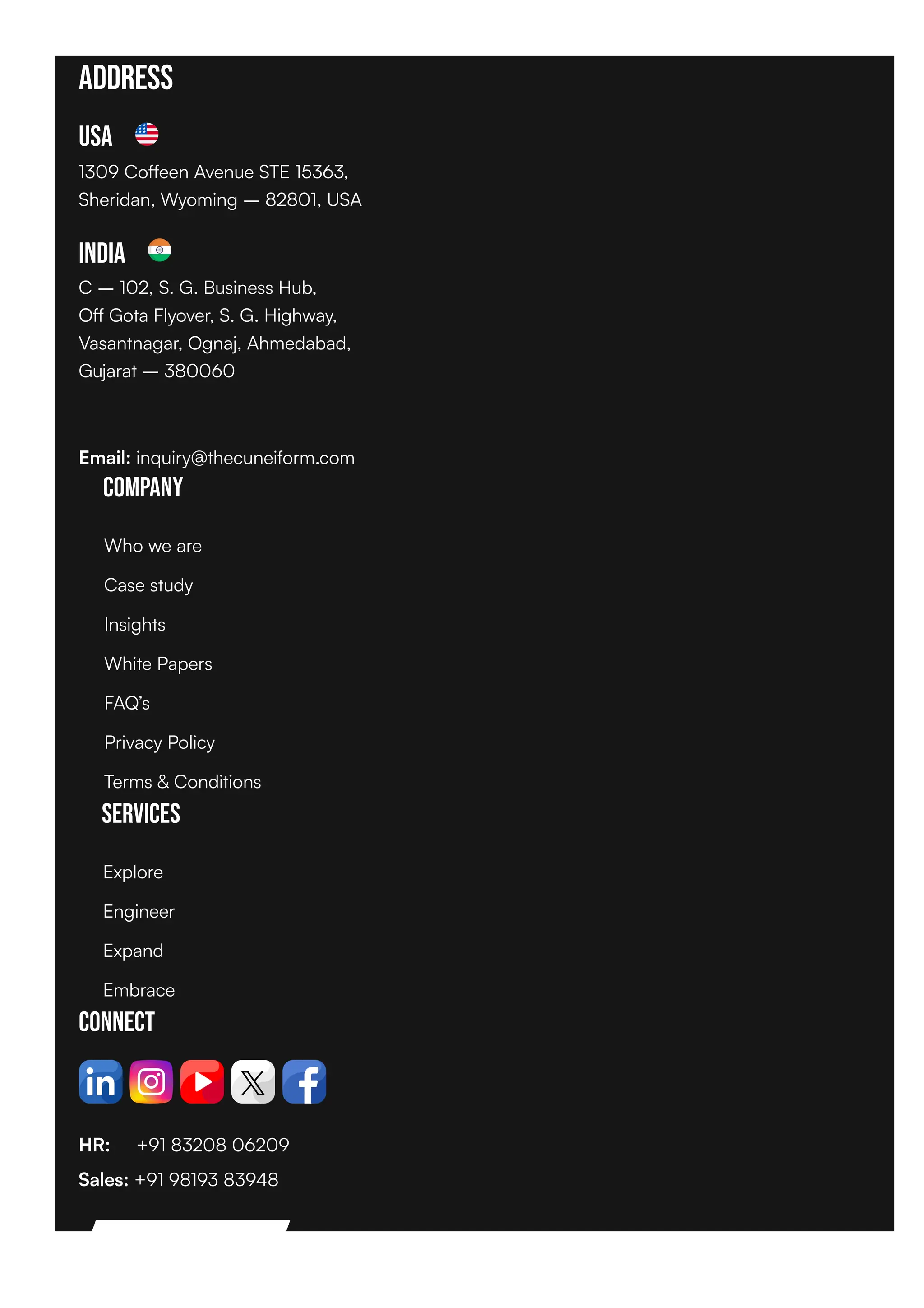 ADDRESS

USA

1309 Coffeen Avenue STE 15363, Sheridan, Wyoming — 82801, USA

INDIA

C — 102, S. G. Business Hub, Off Gota Flyover, S. G. Highway, Vasantnagar, Ognaj, Ahmedabad, Gujarat — 380060

Email: inquiry@thecuneiform.com

COMPANY

Who we are

Case study

Insights

White Papers

FAQ's

Privacy Policy

Terms & Conditions

SERVICES

Explore

Engineer

Expand

Embrace

CONNECT

HR: +91 83208 06209

Sales: +91 98193 83948